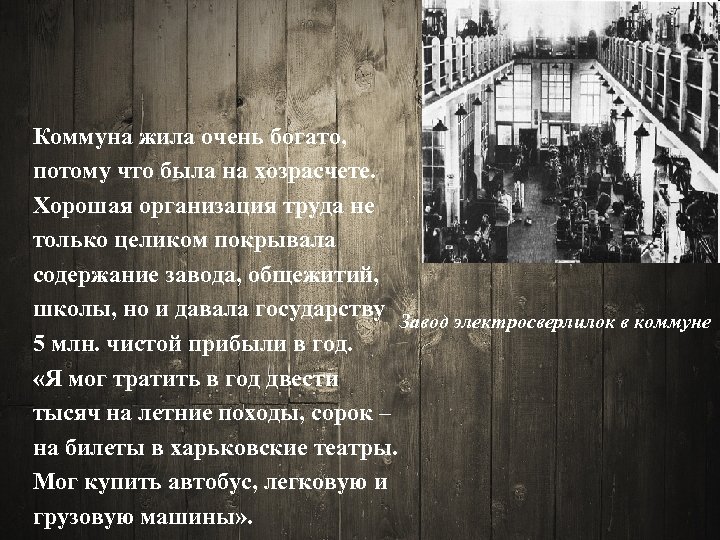 Коммуна жила очень богато, потому что была на хозрасчете. Хорошая организация труда не только целиком покрывала содержание завода, общежитий, школы, но и давала государству 5 млн. чистой прибыли в год. «Я мог тратить в год двести тысяч на летние походы, сорок – на билеты в харьковские театры. Мог купить автобус, легковую и грузовую машины».

Завод электросверлилок в коммуне